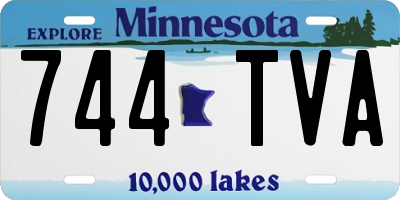 EXPLORE Minnesota

744 TVA

10,000 lakes